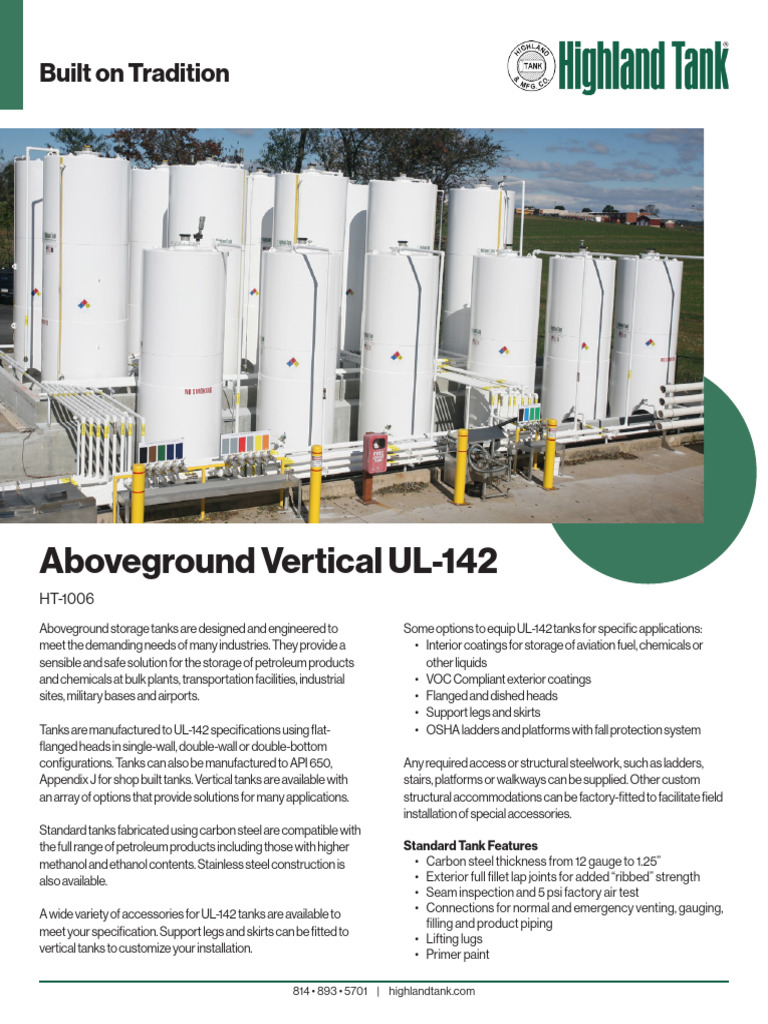 Built on Tradition

HIGHLAND TANK & MFG. CO.

Highland Tank®

Aboveground Vertical UL-142

HT-1006

Aboveground storage tanks are designed and engineered to meet the demanding needs of many industries. They provide a sensible and safe solution for the storage of petroleum products and chemicals at bulk plants, transportation facilities, industrial sites, military bases and airports.

Tanks are manufactured to UL-142 specifications using flat-flanged heads in single-wall, double-wall or double-bottom configurations. Tanks can also be manufactured to API 650, Appendix J for shop built tanks. Vertical tanks are available with an array of options that provide solutions for many applications.

Standard tanks fabricated using carbon steel are compatible with the full range of petroleum products including those with higher methanol and ethanol contents. Stainless steel construction is also available.

A wide variety of accessories for UL-142 tanks are available to meet your specification. Support legs and skirts can be fitted to vertical tanks to customize your installation.

Some options to equip UL-142 tanks for specific applications:
• Interior coatings for storage of aviation fuel, chemicals or other liquids
• VOC Compliant exterior coatings
• Flanged and dished heads
• Support legs and skirts
• OSHA ladders and platforms with fall protection system

Any required access or structural steelwork, such as ladders, stairs, platforms or walkways can be supplied. Other custom structural accommodations can be factory-fitted to facilitate field installation of special accessories.

Standard Tank Features
• Carbon steel thickness from 12 gauge to 1.25"
• Exterior full fillet lap joints for added "ribbed" strength
• Seam inspection and 5 psi factory air test
• Connections for normal and emergency venting, gauging, filling and product piping
• Lifting lugs
• Primer paint

814 • 893 • 5701 | highlandtank.com